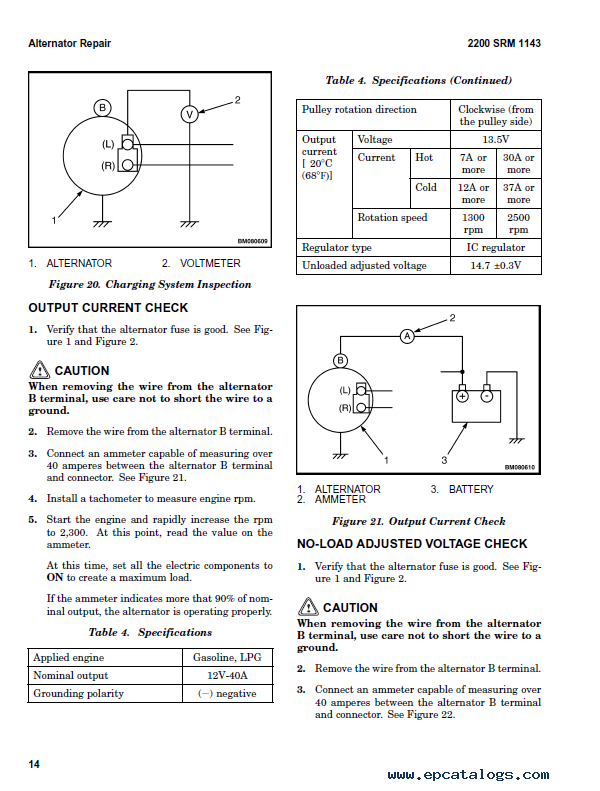 Alternator Repair

2200 SRM 1143

B
V
2
(L)
(R)
1
BM080609

1. ALTERNATOR 2. VOLTMETER

Figure 20. Charging System Inspection

OUTPUT CURRENT CHECK

1. Verify that the alternator fuse is good. See Figure 1 and Figure 2.

CAUTION
When removing the wire from the alternator B terminal, use care not to short the wire to a ground.

2. Remove the wire from the alternator B terminal.

3. Connect an ammeter capable of measuring over 40 amperes between the alternator B terminal and connector. See Figure 21.

4. Install a tachometer to measure engine rpm.

5. Start the engine and rapidly increase the rpm to 2,300. At this point, read the value on the ammeter.

At this time, set all the electric components to ON to create a maximum load.

If the ammeter indicates more that 90% of nominal output, the alternator is operating properly.

Table 4. Specifications

| Applied engine | Gasoline, LPG |
|---|---|
| Nominal output | 12V-40A |
| Grounding polarity | (−) negative |

Table 4. Specifications (Continued)

| Pulley rotation direction | | | Clockwise (from the pulley side) | |
|---|---|---|---|---|
| Output current [ 20°C (68°F)] | Voltage | | 13.5V | |
| | Current | Hot | 7A or more | 30A or more |
| | | Cold | 12A or more | 37A or more |
| | Rotation speed | | 1300 rpm | 2500 rpm |
| Regulator type | | | IC regulator | |
| Unloaded adjusted voltage | | | 14.7 ±0.3V | |

2
A
B
(L)
(R)
+
-
1
3
BM080610

1. ALTERNATOR 3. BATTERY
2. AMMETER

Figure 21. Output Current Check

NO-LOAD ADJUSTED VOLTAGE CHECK

1. Verify that the alternator fuse is good. See Figure 1 and Figure 2.

CAUTION
When removing the wire from the alternator B terminal, use care not to short the wire to a ground.

2. Remove the wire from the alternator B terminal.

3. Connect an ammeter capable of measuring over 40 amperes between the alternator B terminal and connector. See Figure 22.

14

www.epcatalogs.com